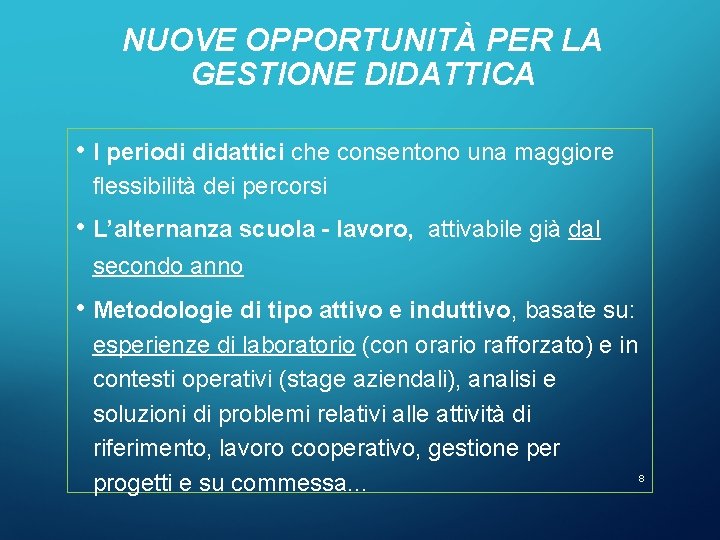 NUOVE OPPORTUNITÀ PER LA GESTIONE DIDATTICA

• I periodi didattici che consentono una maggiore flessibilità dei percorsi

• L'alternanza scuola - lavoro, attivabile già dal secondo anno

• Metodologie di tipo attivo e induttivo, basate su: esperienze di laboratorio (con orario rafforzato) e in contesti operativi (stage aziendali), analisi e soluzioni di problemi relativi alle attività di riferimento, lavoro cooperativo, gestione per progetti e su commessa…

8